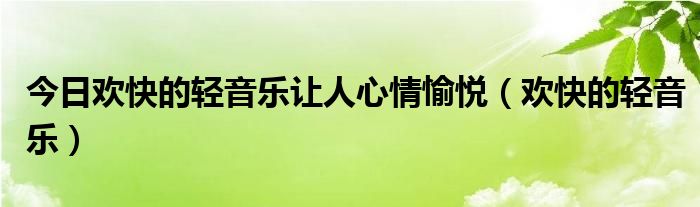 今日欢快的轻音乐让人心情愉悦（欢快的轻音乐）